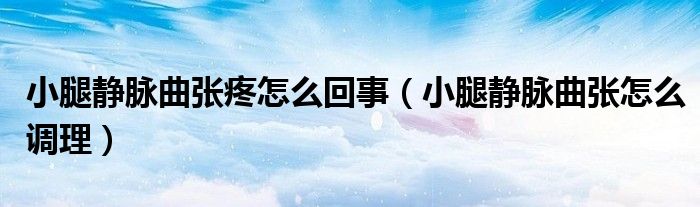 小腿静脉曲张疼怎么回事（小腿静脉曲张怎么调理）